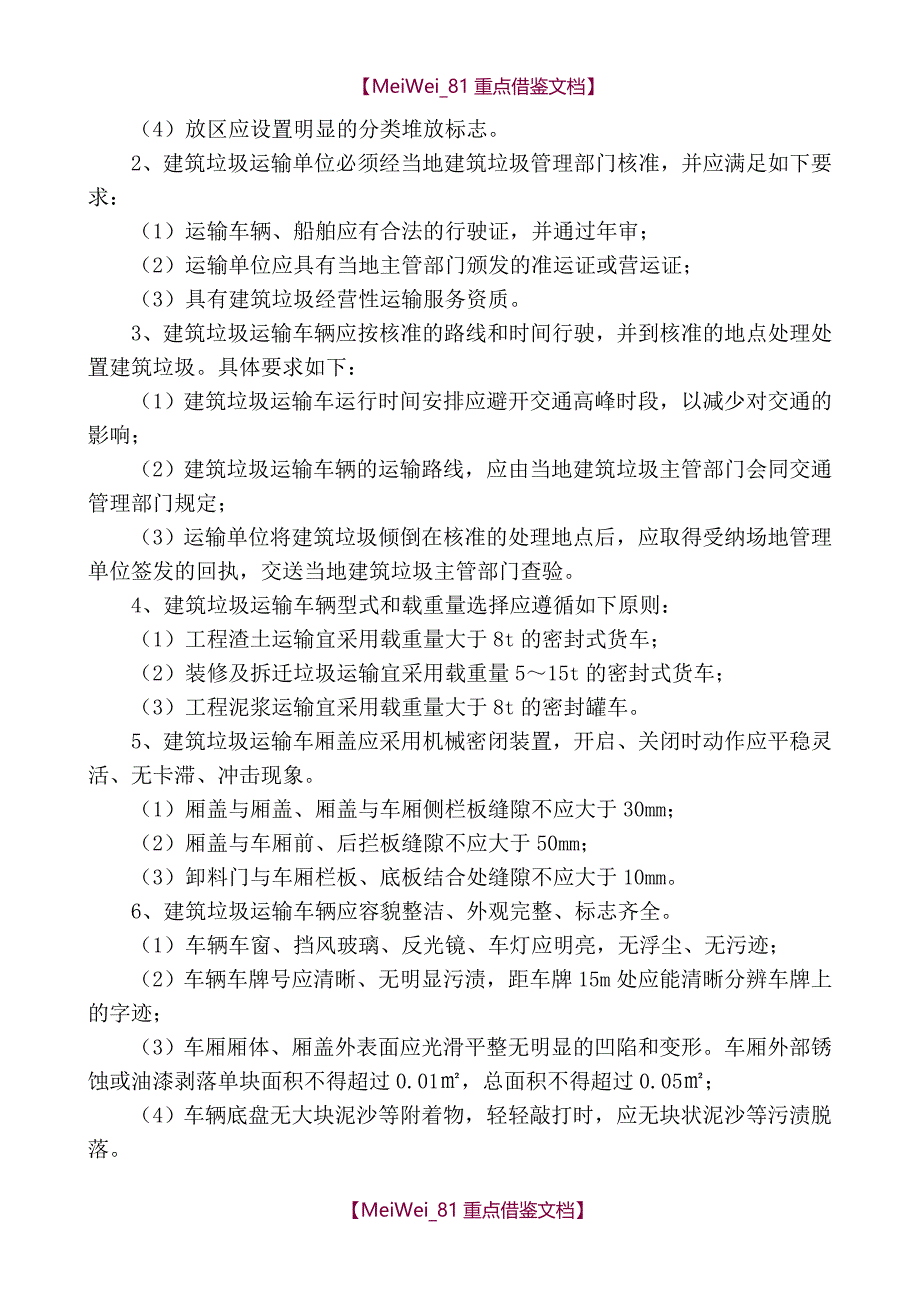 【MeiWei_81 重点借鉴文档】

（4）放区应设置明显的分类堆放标志。

2、建筑垃圾运输单位必须经当地建筑垃圾管理部门核准，并应满足如下要求：

（1）运输车辆、船舶应有合法的行驶证，并通过年审；

（2）运输单位应具有当地主管部门颁发的准运证或营运证；

（3）具有建筑垃圾经营性运输服务资质。

3、建筑垃圾运输车辆应按核准的路线和时间行驶，并到核准的地点处理处置建筑垃圾。具体要求如下：

（1）建筑垃圾运输车运行时间安排应避开交通高峰时段，以减少对交通的影响；

（2）建筑垃圾运输车辆的运输路线，应由当地建筑垃圾主管部门会同交通管理部门规定；

（3）运输单位将建筑垃圾倾倒在核准的处理地点后，应取得受纳场地管理单位签发的回执，交送当地建筑垃圾主管部门查验。

4、建筑垃圾运输车辆型式和载重量选择应遵循如下原则：

（1）工程渣土运输宜采用载重量大于 8t 的密封式货车；

（2）装修及拆迁垃圾运输宜采用载重量 5～15t 的密封式货车；

（3）工程泥浆运输宜采用载重量大于 8t 的密封罐车。

5、建筑垃圾运输车厢盖应采用机械密闭装置，开启、关闭时动作应平稳灵活、无卡滞、冲击现象。

（1）厢盖与厢盖、厢盖与车厢侧栏板缝隙不应大于 30mm；

（2）厢盖与车厢前、后拦板缝隙不应大于 50mm；

（3）卸料门与车厢栏板、底板结合处缝隙不应大于 10mm。

6、建筑垃圾运输车辆应容貌整洁、外观完整、标志齐全。

（1）车辆车窗、挡风玻璃、反光镜、车灯应明亮，无浮尘、无污迹；

（2）车辆车牌号应清晰、无明显污渍，距车牌 15m 处应能清晰分辨车牌上的字迹；

（3）车厢厢体、厢盖外表面应光滑平整无明显的凹陷和变形。车厢外部锈蚀或油漆剥落单块面积不得超过 0.01㎡，总面积不得超过 0.05㎡；

（4）车辆底盘无大块泥沙等附着物，轻轻敲打时，应无块状泥沙等污渍脱落。

【MeiWei_81 重点借鉴文档】